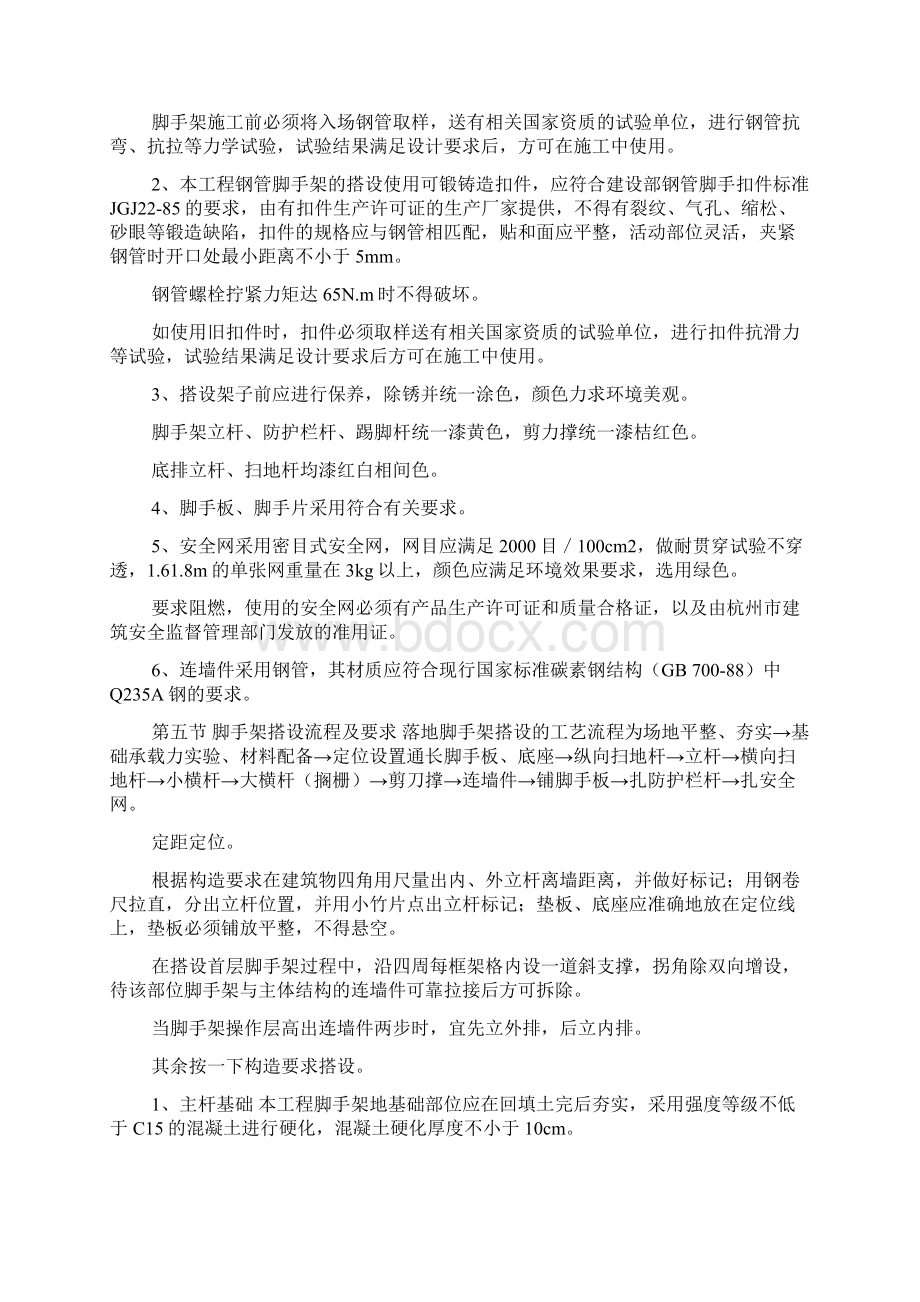 脚手架施工前必须将入场钢管取样，送有相关国家资质的试验单位，进行钢管抗弯、抗拉等力学试验，试验结果满足设计要求后，方可在施工中使用。

2、本工程钢管脚手架的搭设使用可锻铸造扣件，应符合建设部钢管脚手扣件标准JGJ22-85的要求，由有扣件生产许可证的生产厂家提供，不得有裂纹、气孔、缩松、砂眼等锻造缺陷，扣件的规格应与钢管相匹配，贴和面应平整，活动部位灵活，夹紧钢管时开口处最小距离不小于5mm。

钢管螺栓拧紧力矩达65N.m时不得破坏。

如使用旧扣件时，扣件必须取样送有相关国家资质的试验单位，进行扣件抗滑力等试验，试验结果满足设计要求后方可在施工中使用。

3、搭设架子前应进行保养，除锈并统一涂色，颜色力求环境美观。

脚手架立杆、防护栏杆、踢脚杆统一漆黄色，剪力撑统一漆桔红色。

底排立杆、扫地杆均漆红白相间色。

4、脚手板、脚手片采用符合有关要求。

5、安全网采用密目式安全网，网目应满足2000目／100cm2，做耐贯穿试验不穿透，1.61.8m的单张网重量在3kg以上，颜色应满足环境效果要求，选用绿色。

要求阻燃，使用的安全网必须有产品生产许可证和质量合格证，以及由杭州市建筑安全监督管理部门发放的准用证。

6、连墙件采用钢管，其材质应符合现行国家标准碳素钢结构（GB 700-88）中Q235A钢的要求。

第五节 脚手架搭设流程及要求 落地脚手架搭设的工艺流程为场地平整、夯实→基础承载力实验、材料配备→定位设置通长脚手板、底座→纵向扫地杆→立杆→横向扫地杆→小横杆→大横杆（搁栅）→剪刀撑→连墙件→铺脚手板→扎防护栏杆→扎安全网。

定距定位。

根据构造要求在建筑物四角用尺量出内、外立杆离墙距离，并做好标记；用钢卷尺拉直，分出立杆位置，并用小竹片点出立杆标记；垫板、底座应准确地放在定位线上，垫板必须铺放平整，不得悬空。

在搭设首层脚手架过程中，沿四周每框架格内设一道斜支撑，拐角除双向增设，待该部位脚手架与主体结构的连墙件可靠拉接后方可拆除。

当脚手架操作层高出连墙件两步时，宜先立外排，后立内排。

其余按一下构造要求搭设。

1、主杆基础 本工程脚手架地基础部位应在回填土完后夯实，采用强度等级不低于C15的混凝土进行硬化，混凝土硬化厚度不小于10cm。

www.bdocx.com